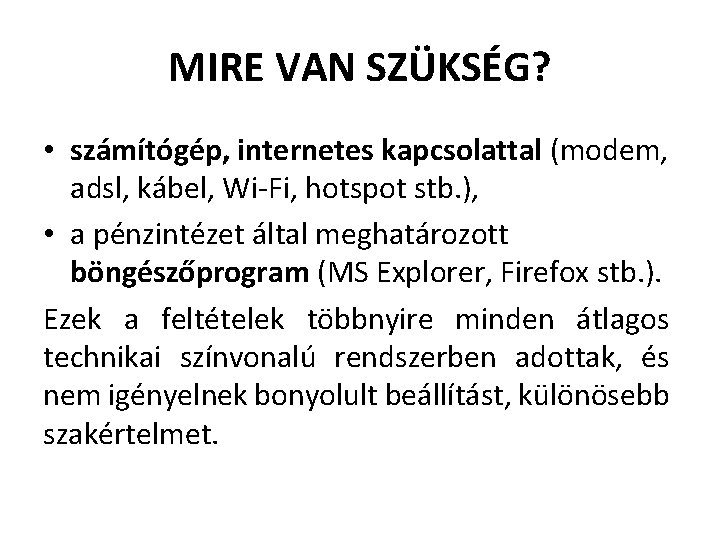 MIRE VAN SZÜKSÉG?

• számítógép, internetes kapcsolattal (modem, adsl, kábel, Wi-Fi, hotspot stb.),
• a pénzintézet által meghatározott böngészőprogram (MS Explorer, Firefox stb.).

Ezek a feltételek többnyire minden átlagos technikai színvonalú rendszerben adottak, és nem igényelnek bonyolult beállítást, különösebb szakértelmet.